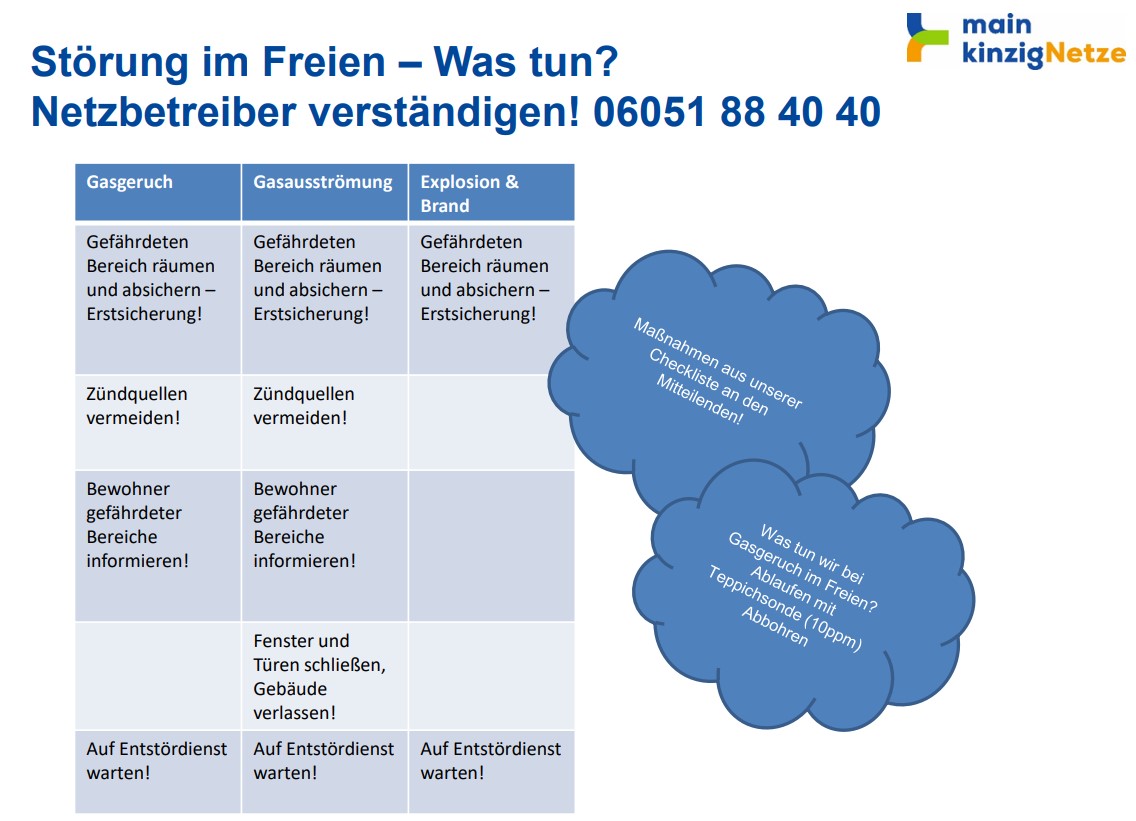 main
kinzigNetze

Störung im Freien – Was tun?
Netzbetreiber verständigen! 06051 88 40 40

| Gasgeruch | Gasausströmung | Explosion & Brand |
|---|---|---|
| Gefährdeten Bereich räumen und absichern – Erstsicherung! | Gefährdeten Bereich räumen und absichern – Erstsicherung! | Gefährdeten Bereich räumen und absichern – Erstsicherung! |
| Zündquellen vermeiden! | Zündquellen vermeiden! | |
| Bewohner gefährdeter Bereiche informieren! | Bewohner gefährdeter Bereiche informieren! | |
| | Fenster und Türen schließen, Gebäude verlassen! | |
| Auf Entstördienst warten! | Auf Entstördienst warten! | Auf Entstördienst warten! |

Maßnahmen aus unserer Checkliste an den Mitteilenden!

Was tun wir bei Gasgeruch im Freien? Ablaufen mit Teppichsonde (10ppm) Abbohren